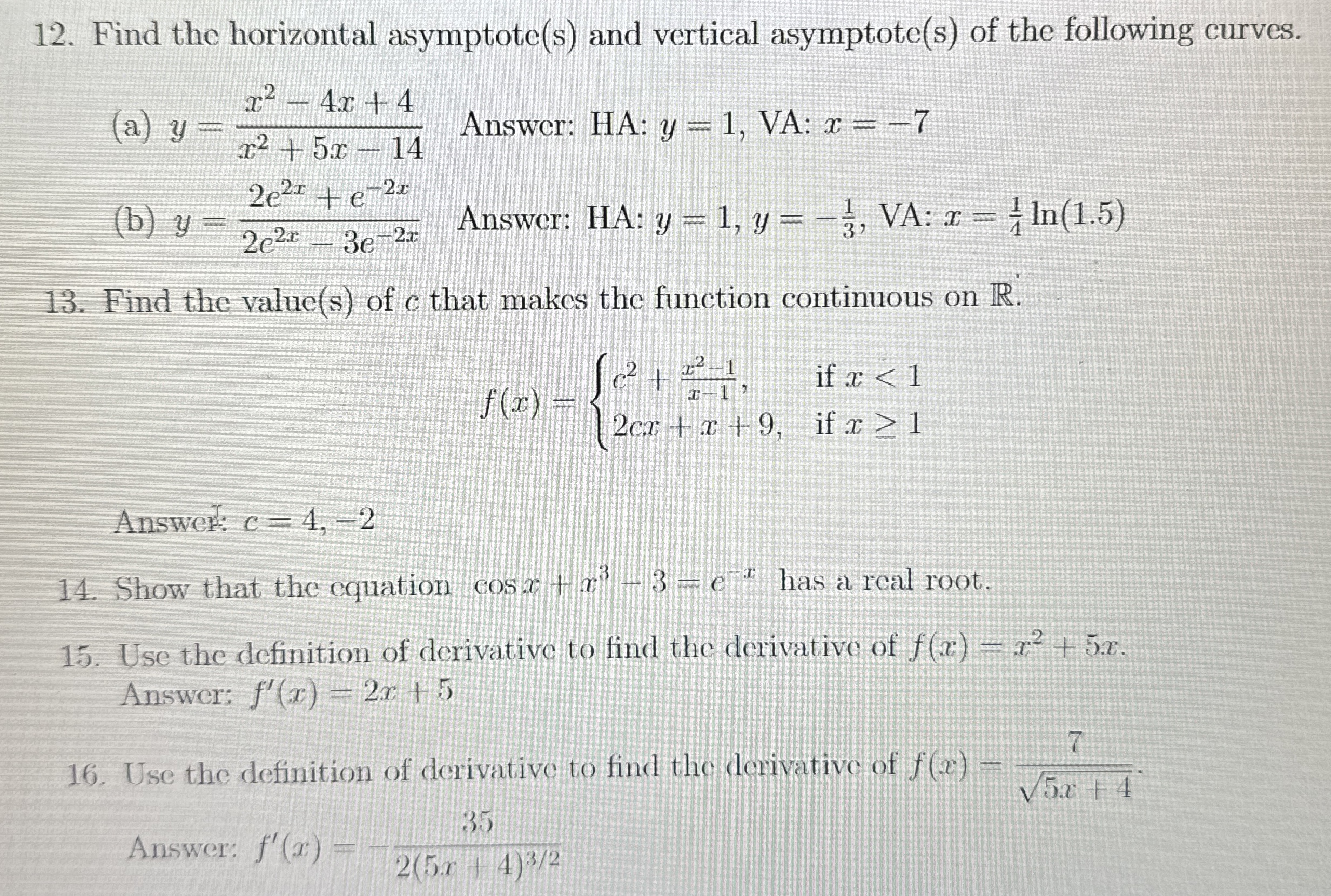 12. Find the horizontal asymptote(s) and vertical asymptote(s) of the following curves.

(a) $y = \frac{x^2 - 4x + 4}{x^2 + 5x - 14}$ Answer: HA: $y = 1$, VA: $x = -7$

(b) $y = \frac{2e^{2x} + e^{-2x}}{2e^{2x} - 3e^{-2x}}$ Answer: HA: $y = 1$, $y = -\frac{1}{3}$, VA: $x = \frac{1}{4}\ln(1.5)$

13. Find the value(s) of $c$ that makes the function continuous on $\mathbb{R}$.

$f(x) = \begin{cases} c^2 + \frac{x^2-1}{x-1}, & \text{if } x < 1 \\ 2cx + x + 9, & \text{if } x \geq 1 \end{cases}$

Answer: $c = 4, -2$

14. Show that the equation $\cos x + x^3 - 3 = e^{-x}$ has a real root.

15. Use the definition of derivative to find the derivative of $f(x) = x^2 + 5x$.
Answer: $f'(x) = 2x + 5$

16. Use the definition of derivative to find the derivative of $f(x) = \frac{7}{\sqrt{5x+4}}$.

Answer: $f'(x) = -\frac{35}{2(5x+4)^{3/2}}$